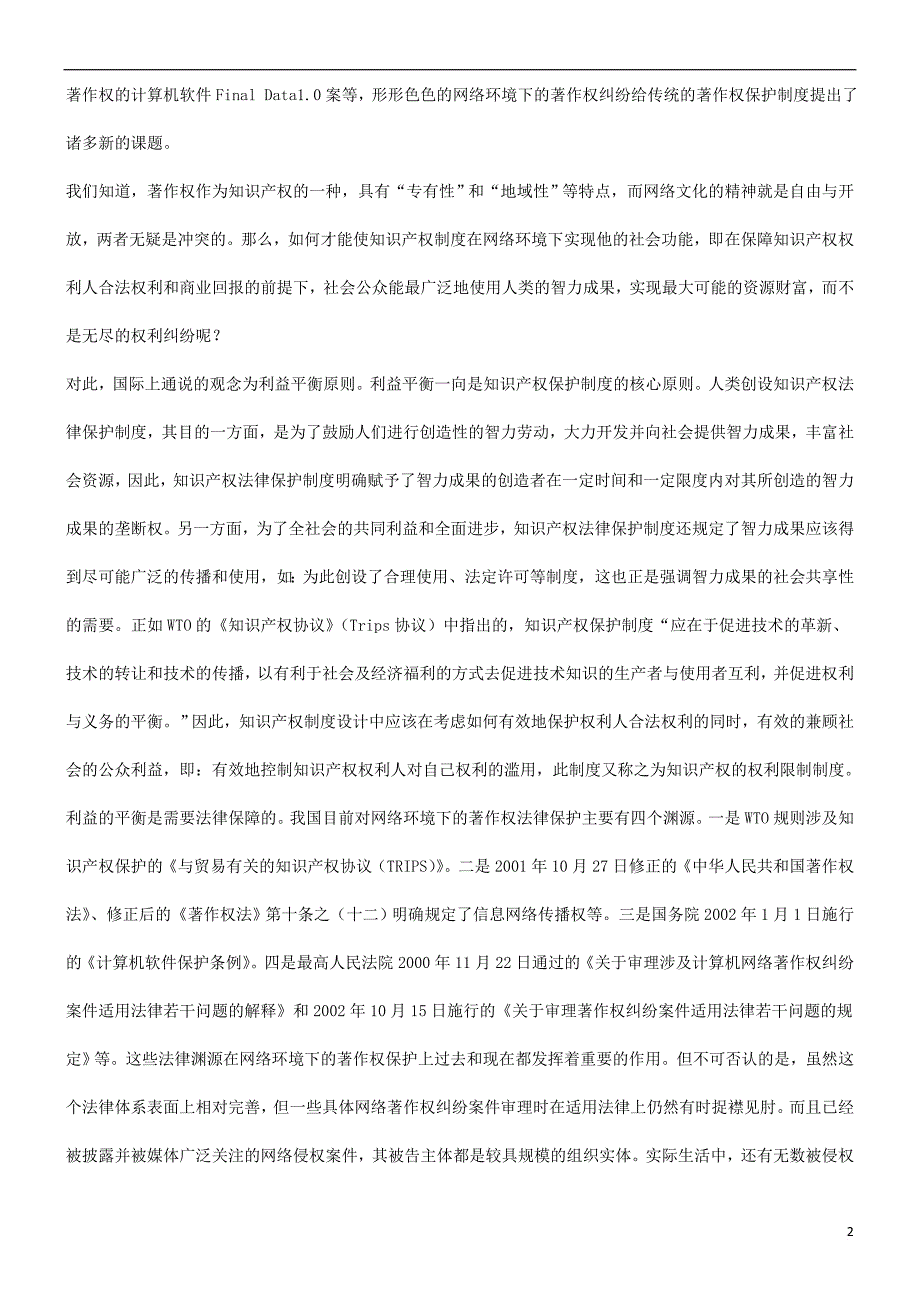 著作权的计算机软件 Final Data1.0 案等，形形色色的网络环境下的著作权纠纷给传统的著作权保护制度提出了诸多新的课题。

我们知道，著作权作为知识产权的一种，具有“专有性”和“地域性”等特点，而网络文化的精神就是自由与开放，两者无疑是冲突的。那么，如何才能使知识产权制度在网络环境下实现他的社会功能，即在保障知识产权权利人合法权利和商业回报的前提下，社会公众能最广泛地使用人类的智力成果，实现最大可能的资源财富，而不是无尽的权利纠纷呢？

对此，国际上通说的观念为利益平衡原则。利益平衡一向是知识产权保护制度的核心原则。人类创设知识产权法律保护制度，其目的一方面，是为了鼓励人们进行创造性的智力劳动，大力开发并向社会提供智力成果，丰富社会资源，因此，知识产权法律保护制度明确赋予了智力成果的创造者在一定时间和一定限度内对其所创造的智力成果的垄断权。另一方面，为了全社会的共同利益和全面进步，知识产权法律保护制度还规定了智力成果应该得到尽可能广泛的传播和使用，如：为此创设了合理使用、法定许可等制度，这也正是强调智力成果的社会共享性的需要。正如 WTO 的《知识产权协议》（Trips 协议）中指出的，知识产权保护制度“应在于促进技术的革新、技术的转让和技术的传播，以有利于社会及经济福利的方式去促进技术知识的生产者与使用者互利，并促进权利与义务的平衡。”因此，知识产权制度设计中应该在考虑如何有效地保护权利人合法权利的同时，有效的兼顾社会的公众利益，即：有效地控制知识产权权利人对自己权利的滥用，此制度又称之为知识产权的权利限制制度。

利益的平衡是需要法律保障的。我国目前对网络环境下的著作权法律保护主要有四个渊源。一是 WTO 规则涉及知识产权保护的《与贸易有关的知识产权协议（TRIPS）》。二是 2001 年 10 月 27 日修正的《中华人民共和国著作权法》、修正后的《著作权法》第十条之（十二）明确规定了信息网络传播权等。三是国务院 2002 年 1 月 1 日施行的《计算机软件保护条例》。四是最高人民法院 2000 年 11 月 22 日通过的《关于审理涉及计算机网络著作权纠纷案件适用法律若干问题的解释》和 2002 年 10 月 15 日施行的《关于审理著作权纠纷案件适用法律若干问题的规定》等。这些法律渊源在网络环境下的著作权保护上过去和现在都发挥着重要的作用。但不可否认的是，虽然这个法律体系表面上相对完善，但一些具体网络著作权纠纷案件审理时在适用法律上仍然有时捉襟见肘。而且已经被披露并被媒体广泛关注的网络侵权案件，其被告主体都是较具规模的组织实体。实际生活中，还有无数被侵权

2